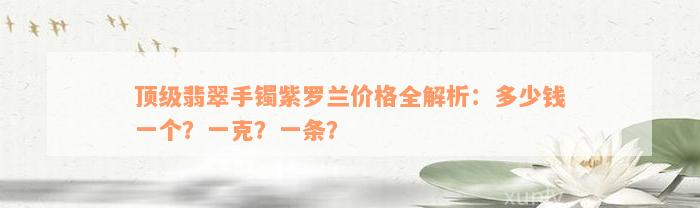 顶级翡翠手镯紫罗兰价格全解析：多少钱一个？一克？一条？

xuniw